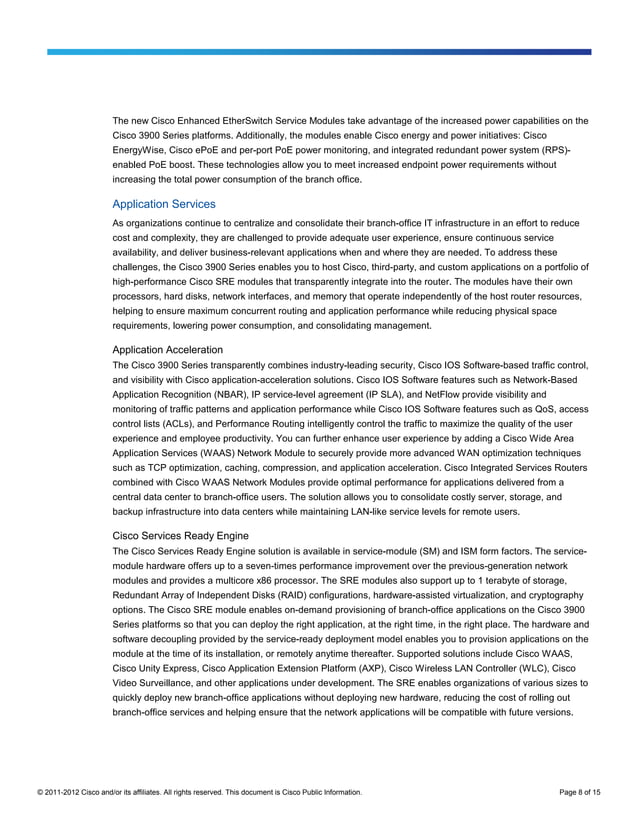 The new Cisco Enhanced EtherSwitch Service Modules take advantage of the increased power capabilities on the Cisco 3900 Series platforms. Additionally, the modules enable Cisco energy and power initiatives: Cisco EnergyWise, Cisco ePoE and per-port PoE power monitoring, and integrated redundant power system (RPS)-enabled PoE boost. These technologies allow you to meet increased endpoint power requirements without increasing the total power consumption of the branch office.

Application Services

As organizations continue to centralize and consolidate their branch-office IT infrastructure in an effort to reduce cost and complexity, they are challenged to provide adequate user experience, ensure continuous service availability, and deliver business-relevant applications when and where they are needed. To address these challenges, the Cisco 3900 Series enables you to host Cisco, third-party, and custom applications on a portfolio of high-performance Cisco SRE modules that transparently integrate into the router. The modules have their own processors, hard disks, network interfaces, and memory that operate independently of the host router resources, helping to ensure maximum concurrent routing and application performance while reducing physical space requirements, lowering power consumption, and consolidating management.

Application Acceleration

The Cisco 3900 Series transparently combines industry-leading security, Cisco IOS Software-based traffic control, and visibility with Cisco application-acceleration solutions. Cisco IOS Software features such as Network-Based Application Recognition (NBAR), IP service-level agreement (IP SLA), and NetFlow provide visibility and monitoring of traffic patterns and application performance while Cisco IOS Software features such as QoS, access control lists (ACLs), and Performance Routing intelligently control the traffic to maximize the quality of the user experience and employee productivity. You can further enhance user experience by adding a Cisco Wide Area Application Services (WAAS) Network Module to securely provide more advanced WAN optimization techniques such as TCP optimization, caching, compression, and application acceleration. Cisco Integrated Services Routers combined with Cisco WAAS Network Modules provide optimal performance for applications delivered from a central data center to branch-office users. The solution allows you to consolidate costly server, storage, and backup infrastructure into data centers while maintaining LAN-like service levels for remote users.

Cisco Services Ready Engine

The Cisco Services Ready Engine solution is available in service-module (SM) and ISM form factors. The service-module hardware offers up to a seven-times performance improvement over the previous-generation network modules and provides a multicore x86 processor. The SRE modules also support up to 1 terabyte of storage, Redundant Array of Independent Disks (RAID) configurations, hardware-assisted virtualization, and cryptography options. The Cisco SRE module enables on-demand provisioning of branch-office applications on the Cisco 3900 Series platforms so that you can deploy the right application, at the right time, in the right place. The hardware and software decoupling provided by the service-ready deployment model enables you to provision applications on the module at the time of its installation, or remotely anytime thereafter. Supported solutions include Cisco WAAS, Cisco Unity Express, Cisco Application Extension Platform (AXP), Cisco Wireless LAN Controller (WLC), Cisco Video Surveillance, and other applications under development. The SRE enables organizations of various sizes to quickly deploy new branch-office applications without deploying new hardware, reducing the cost of rolling out branch-office services and helping ensure that the network applications will be compatible with future versions.

© 2011-2012 Cisco and/or its affiliates. All rights reserved. This document is Cisco Public Information.

Page 8 of 15